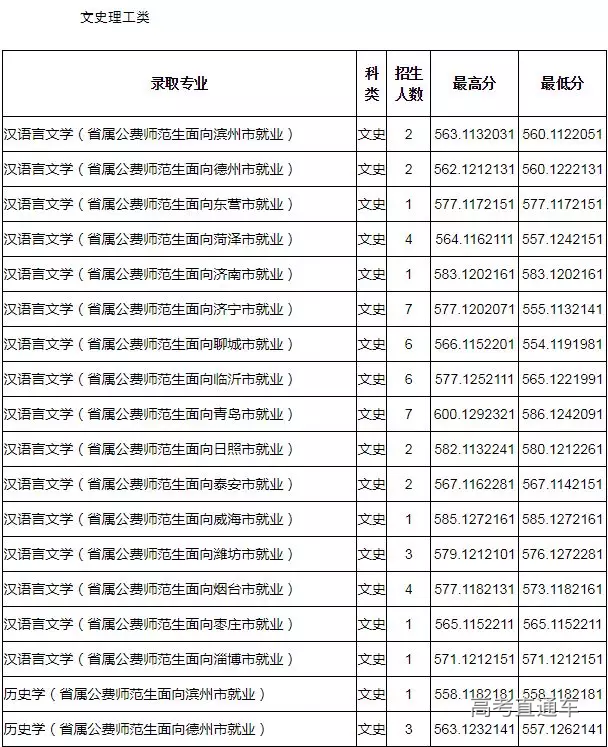 文史理工类

| 录取专业 | 科类 | 招生人数 | 最高分 | 最低分 |
|---|---|---|---|---|
| 汉语言文学（省属公费师范生面向滨州市就业） | 文史 | 2 | 563.1132031 | 560.1122051 |
| 汉语言文学（省属公费师范生面向德州市就业） | 文史 | 2 | 562.1212131 | 560.1222131 |
| 汉语言文学（省属公费师范生面向东营市就业） | 文史 | 1 | 577.1172151 | 577.1172151 |
| 汉语言文学（省属公费师范生面向菏泽市就业） | 文史 | 4 | 564.1162111 | 557.1242151 |
| 汉语言文学（省属公费师范生面向济南市就业） | 文史 | 1 | 583.1202161 | 583.1202161 |
| 汉语言文学（省属公费师范生面向济宁市就业） | 文史 | 7 | 577.1202071 | 555.1132141 |
| 汉语言文学（省属公费师范生面向聊城市就业） | 文史 | 6 | 566.1152201 | 554.1191981 |
| 汉语言文学（省属公费师范生面向临沂市就业） | 文史 | 6 | 577.1252111 | 565.1221991 |
| 汉语言文学（省属公费师范生面向青岛市就业） | 文史 | 7 | 600.1292321 | 586.1242091 |
| 汉语言文学（省属公费师范生面向日照市就业） | 文史 | 2 | 582.1132241 | 580.1212261 |
| 汉语言文学（省属公费师范生面向泰安市就业） | 文史 | 2 | 567.1162281 | 567.1142151 |
| 汉语言文学（省属公费师范生面向威海市就业） | 文史 | 1 | 585.1272161 | 585.1272161 |
| 汉语言文学（省属公费师范生面向潍坊市就业） | 文史 | 3 | 579.1212101 | 576.1272281 |
| 汉语言文学（省属公费师范生面向烟台市就业） | 文史 | 4 | 577.1182131 | 573.1182161 |
| 汉语言文学（省属公费师范生面向枣庄市就业） | 文史 | 1 | 565.1152211 | 565.1152211 |
| 汉语言文学（省属公费师范生面向淄博市就业） | 文史 | 1 | 571.1212151 | 571.1212151 |
| 历史学（省属公费师范生面向滨州市就业） | 文史 | 1 | 558.1182181 | 558.1182181 |
| 历史学（省属公费师范生面向德州市就业） | 文史 | 3 | 563.1232141 | 557.1262141 |

高考直通车